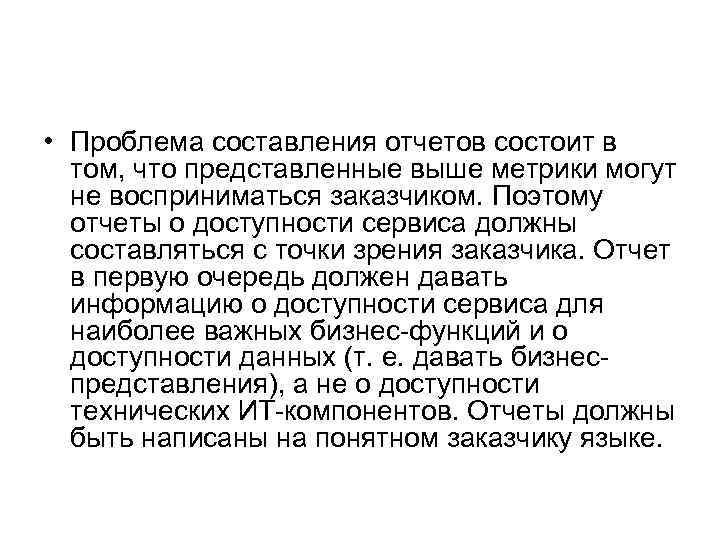 • Проблема составления отчетов состоит в том, что представленные выше метрики могут не восприниматься заказчиком. Поэтому отчеты о доступности сервиса должны составляться с точки зрения заказчика. Отчет в первую очередь должен давать информацию о доступности сервиса для наиболее важных бизнес-функций и о доступности данных (т. е. давать бизнес-представления), а не о доступности технических ИТ-компонентов. Отчеты должны быть написаны на понятном заказчику языке.